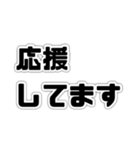 応援
してます